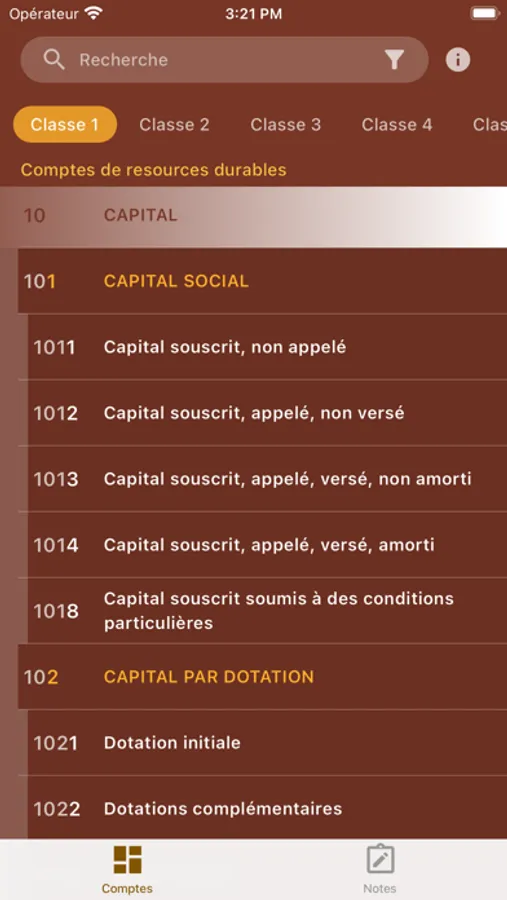 Opérateur 3:21 PM

Recherche

Classe 1 Classe 2 Classe 3 Classe 4 Clas

Comptes de resources durables

10 CAPITAL

101 CAPITAL SOCIAL

1011 Capital souscrit, non appelé

1012 Capital souscrit, appelé, non versé

1013 Capital souscrit, appelé, versé, non amorti

1014 Capital souscrit, appelé, versé, amorti

1018 Capital souscrit soumis à des conditions particulières

102 CAPITAL PAR DOTATION

1021 Dotation initiale

1022 Dotations complémentaires

Comptes Notes